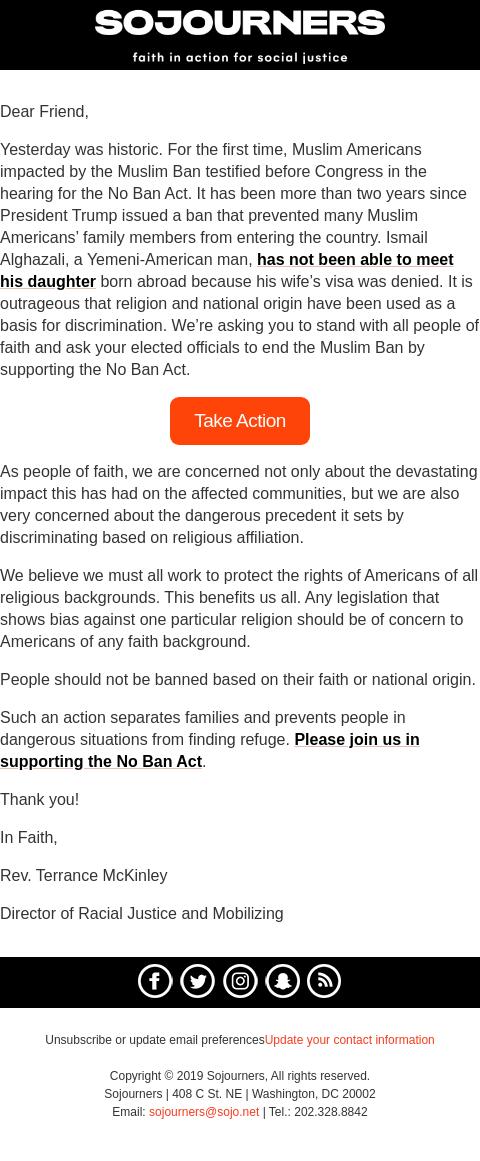 SOJOURNERS
faith in action for social justice

Dear Friend,

Yesterday was historic. For the first time, Muslim Americans impacted by the Muslim Ban testified before Congress in the hearing for the No Ban Act. It has been more than two years since President Trump issued a ban that prevented many Muslim Americans' family members from entering the country. Ismail Alghazali, a Yemeni-American man, has not been able to meet his daughter born abroad because his wife's visa was denied. It is outrageous that religion and national origin have been used as a basis for discrimination. We're asking you to stand with all people of faith and ask your elected officials to end the Muslim Ban by supporting the No Ban Act.

Take Action

As people of faith, we are concerned not only about the devastating impact this has had on the affected communities, but we are also very concerned about the dangerous precedent it sets by discriminating based on religious affiliation.

We believe we must all work to protect the rights of Americans of all religious backgrounds. This benefits us all. Any legislation that shows bias against one particular religion should be of concern to Americans of any faith background.

People should not be banned based on their faith or national origin.

Such an action separates families and prevents people in dangerous situations from finding refuge. Please join us in supporting the No Ban Act.

Thank you!

In Faith,

Rev. Terrance McKinley

Director of Racial Justice and Mobilizing

Unsubscribe or update email preferencesUpdate your contact information

Copyright © 2019 Sojourners, All rights reserved.
Sojourners | 408 C St. NE | Washington, DC 20002
Email: sojourners@sojo.net | Tel.: 202.328.8842